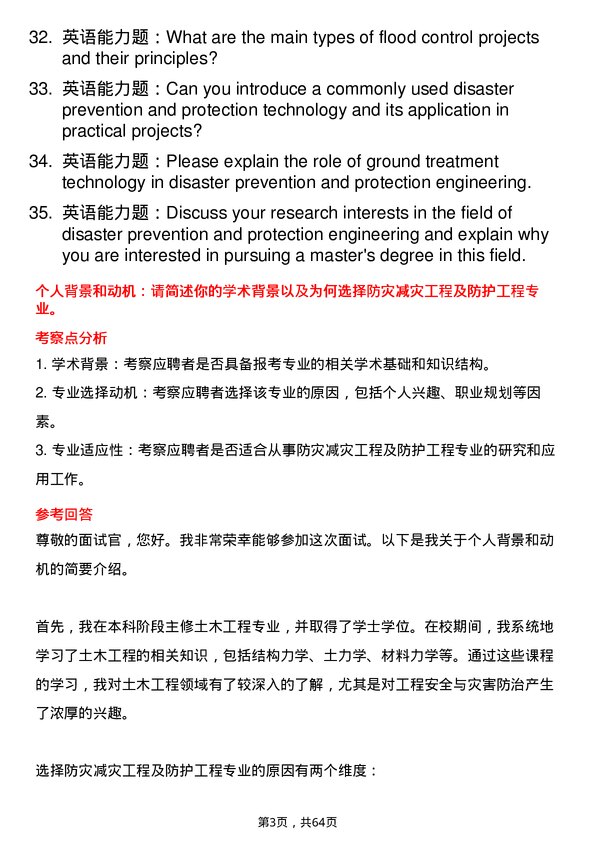 32. 英语能力题：What are the main types of flood control projects and their principles?

33. 英语能力题：Can you introduce a commonly used disaster prevention and protection technology and its application in practical projects?

34. 英语能力题：Please explain the role of ground treatment technology in disaster prevention and protection engineering.

35. 英语能力题：Discuss your research interests in the field of disaster prevention and protection engineering and explain why you are interested in pursuing a master's degree in this field.

个人背景和动机：请简述你的学术背景以及为何选择防灾减灾工程及防护工程专业。

考察点分析

1. 学术背景：考察应聘者是否具备报考专业的相关学术基础和知识结构。

2. 专业选择动机：考察应聘者选择该专业的原因，包括个人兴趣、职业规划等因素。

3. 专业适应性：考察应聘者是否适合从事防灾减灾工程及防护工程专业的研究和应用工作。

参考回答

尊敬的面试官，您好。我非常荣幸能够参加这次面试。以下是我关于个人背景和动机的简要介绍。

首先，我在本科阶段主修土木工程专业，并取得了学士学位。在校期间，我系统地学习了土木工程的相关知识，包括结构力学、土力学、材料力学等。通过这些课程的学习，我对土木工程领域有了较深入的了解，尤其是对工程安全与灾害防治产生了浓厚的兴趣。

选择防灾减灾工程及防护工程专业的原因有两个维度：

第3页，共64页